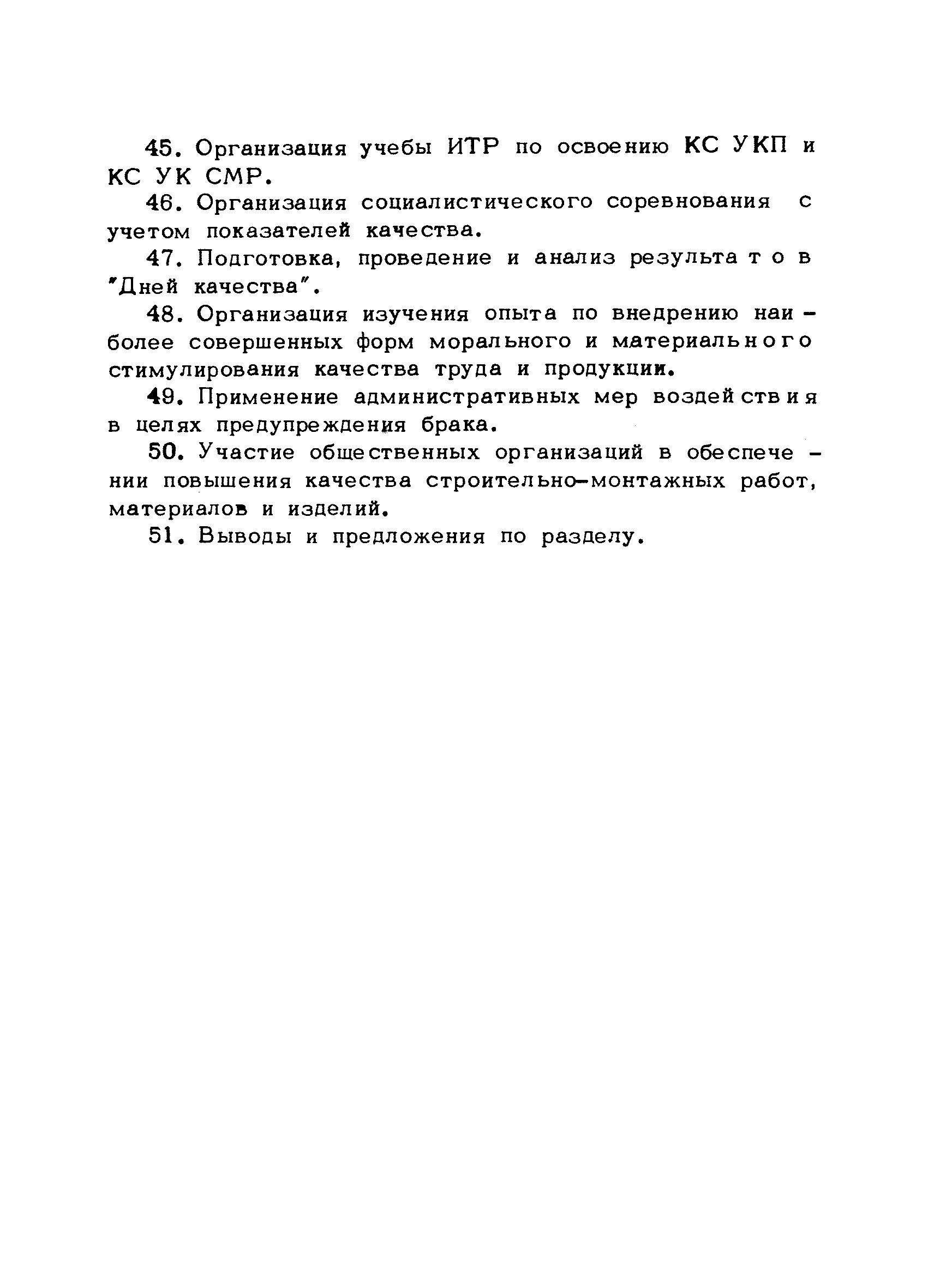 45. Организация учебы ИТР по освоению КС УКП и КС УК СМР.

46. Организация социалистического соревнования с учетом показателей качества.

47. Подготовка, проведение и анализ результатов "Дней качества".

48. Организация изучения опыта по внедрению наиболее совершенных форм морального и материального стимулирования качества труда и продукции.

49. Применение административных мер воздействия в целях предупреждения брака.

50. Участие общественных организаций в обеспечении повышения качества строительно-монтажных работ, материалов и изделий.

51. Выводы и предложения по разделу.